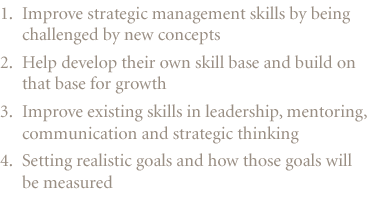 1. Improve strategic management skills by being challenged by new concepts
2. Help develop their own skill base and build on that base for growth
3. Improve existing skills in leadership, mentoring, communication and strategic thinking
4. Setting realistic goals and how those goals will be measured